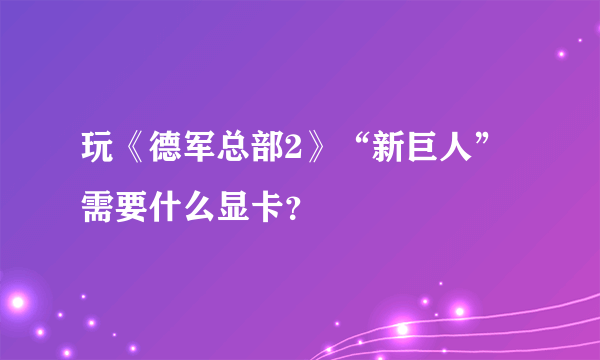 玩《德军总部2》“新巨人”需要什么显卡？